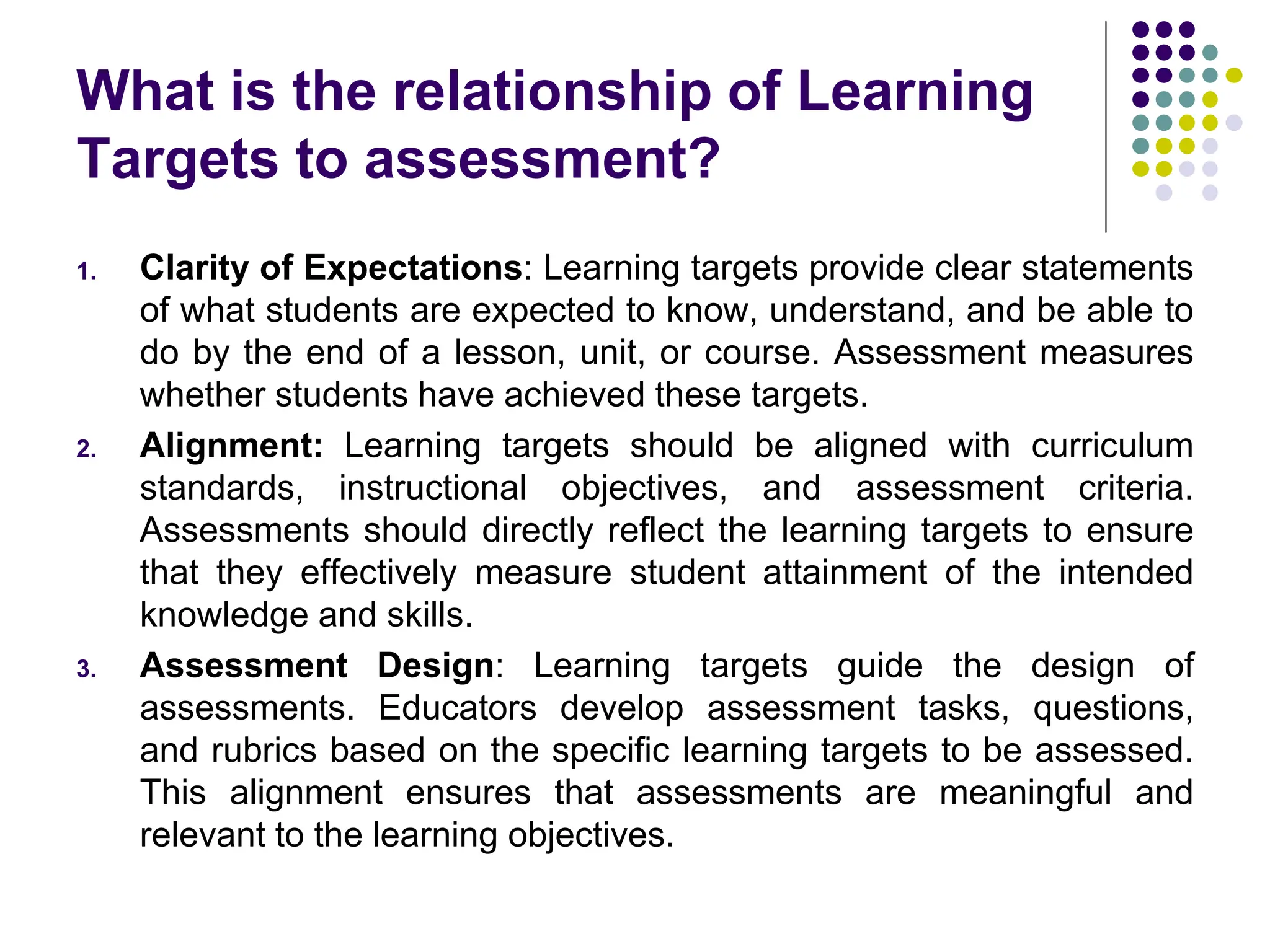 What is the relationship of Learning Targets to assessment?

1. Clarity of Expectations: Learning targets provide clear statements of what students are expected to know, understand, and be able to do by the end of a lesson, unit, or course. Assessment measures whether students have achieved these targets.

2. Alignment: Learning targets should be aligned with curriculum standards, instructional objectives, and assessment criteria. Assessments should directly reflect the learning targets to ensure that they effectively measure student attainment of the intended knowledge and skills.

3. Assessment Design: Learning targets guide the design of assessments. Educators develop assessment tasks, questions, and rubrics based on the specific learning targets to be assessed. This alignment ensures that assessments are meaningful and relevant to the learning objectives.